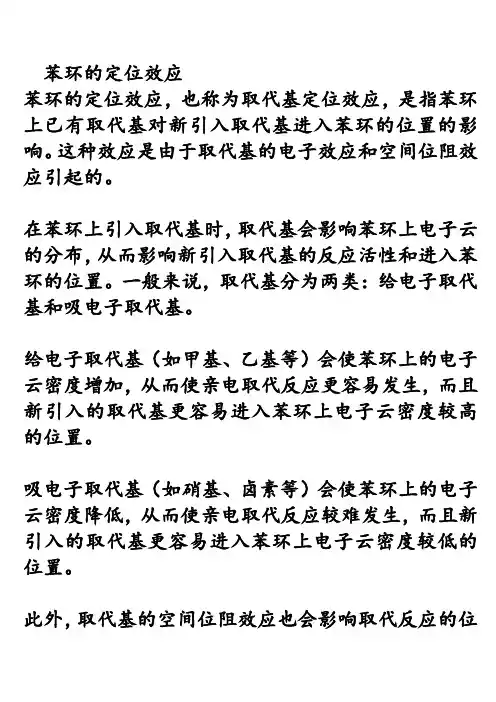 苯环的定位效应
苯环的定位效应，也称为取代基定位效应，是指苯环上已有取代基对新引入取代基进入苯环的位置的影响。这种效应是由于取代基的电子效应和空间位阻效应引起的。

在苯环上引入取代基时，取代基会影响苯环上电子云的分布，从而影响新引入取代基的反应活性和进入苯环的位置。一般来说，取代基分为两类：给电子取代基和吸电子取代基。

给电子取代基（如甲基、乙基等）会使苯环上的电子云密度增加，从而使亲电取代反应更容易发生，而且新引入的取代基更容易进入苯环上电子云密度较高的位置。

吸电子取代基（如硝基、卤素等）会使苯环上的电子云密度降低，从而使亲电取代反应较难发生，而且新引入的取代基更容易进入苯环上电子云密度较低的位置。

此外，取代基的空间位阻效应也会影响取代反应的位